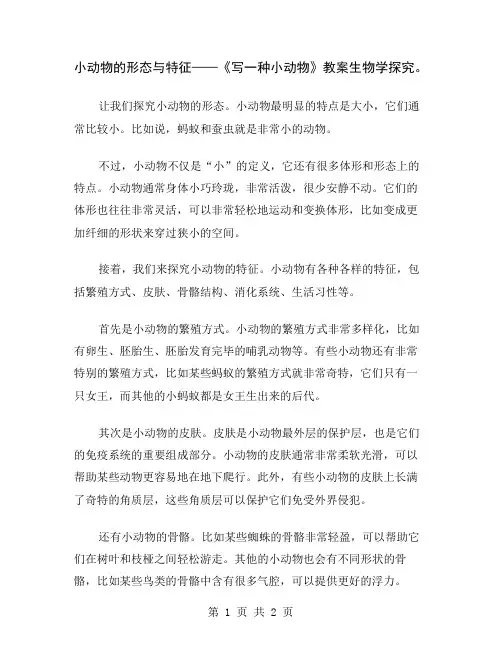 小动物的形态与特征——《写一种小动物》教案生物学探究。

让我们探究小动物的形态。小动物最明显的特点是大小，它们通常比较小。比如说，蚂蚁和蚕虫就是非常小的动物。

不过，小动物不仅是“小”的定义，它还有很多体形和形态上的特点。小动物通常身体小巧玲珑，非常活泼，很少安静不动。它们的体形也往往非常灵活，可以非常轻松地运动和变换体形，比如变成更加纤细的形状来穿过狭小的空间。

接着，我们来探究小动物的特征。小动物有各种各样的特征，包括繁殖方式、皮肤、骨骼结构、消化系统、生活习性等。

首先是小动物的繁殖方式。小动物的繁殖方式非常多样化，比如有卵生、胚胎生、胚胎发育完毕的哺乳动物等。有些小动物还有非常特别的繁殖方式，比如某些蚂蚁的繁殖方式就非常奇特，它们只有一只女王，而其他的小蚂蚁都是女王生出来的后代。

其次是小动物的皮肤。皮肤是小动物最外层的保护层，也是它们的免疫系统的重要组成部分。小动物的皮肤通常非常柔软光滑，可以帮助某些动物更容易地在地下爬行。此外，有些小动物的皮肤上长满了奇特的角质层，这些角质层可以保护它们免受外界侵犯。

还有小动物的骨骼。比如某些蜘蛛的骨骼非常轻盈，可以帮助它们在树叶和枝桠之间轻松游走。其他的小动物也会有不同形状的骨骼，比如某些鸟类的骨骼中含有很多气腔，可以提供更好的浮力。

第 1 页 共 2 页